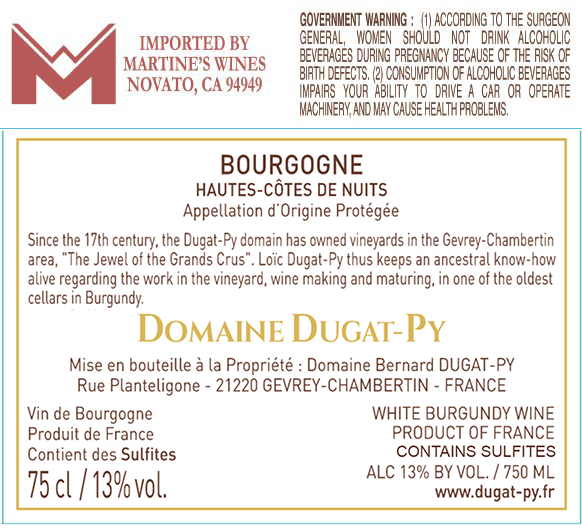 IMPORTED BY
MARTINE'S WINES
NOVATO, CA 94949

GOVERNMENT WARNING : (1) ACCORDING TO THE SURGEON GENERAL, WOMEN SHOULD NOT DRINK ALCOHOLIC BEVERAGES DURING PREGNANCY BECAUSE OF THE RISK OF BIRTH DEFECTS. (2) CONSUMPTION OF ALCOHOLIC BEVERAGES IMPAIRS YOUR ABILITY TO DRIVE A CAR OR OPERATE MACHINERY, AND MAY CAUSE HEALTH PROBLEMS.

BOURGOGNE
HAUTES-CÔTES DE NUITS
Appellation d'Origine Protégée

Since the 17th century, the Dugat-Py domain has owned vineyards in the Gevrey-Chambertin area, "The Jewel of the Grands Crus". Loïc Dugat-Py thus keeps an ancestral know-how alive regarding the work in the vineyard, wine making and maturing, in one of the oldest cellars in Burgundy.

DOMAINE DUGAT-PY

Mise en bouteille à la Propriété : Domaine Bernard DUGAT-PY
Rue Planteligone - 21220 GEVREY-CHAMBERTIN - FRANCE

Vin de Bourgogne
Produit de France
Contient des Sulfites
75 cl / 13% vol.

WHITE BURGUNDY WINE
PRODUCT OF FRANCE
CONTAINS SULFITES
ALC 13% BY VOL. / 750 ML
www.dugat-py.fr